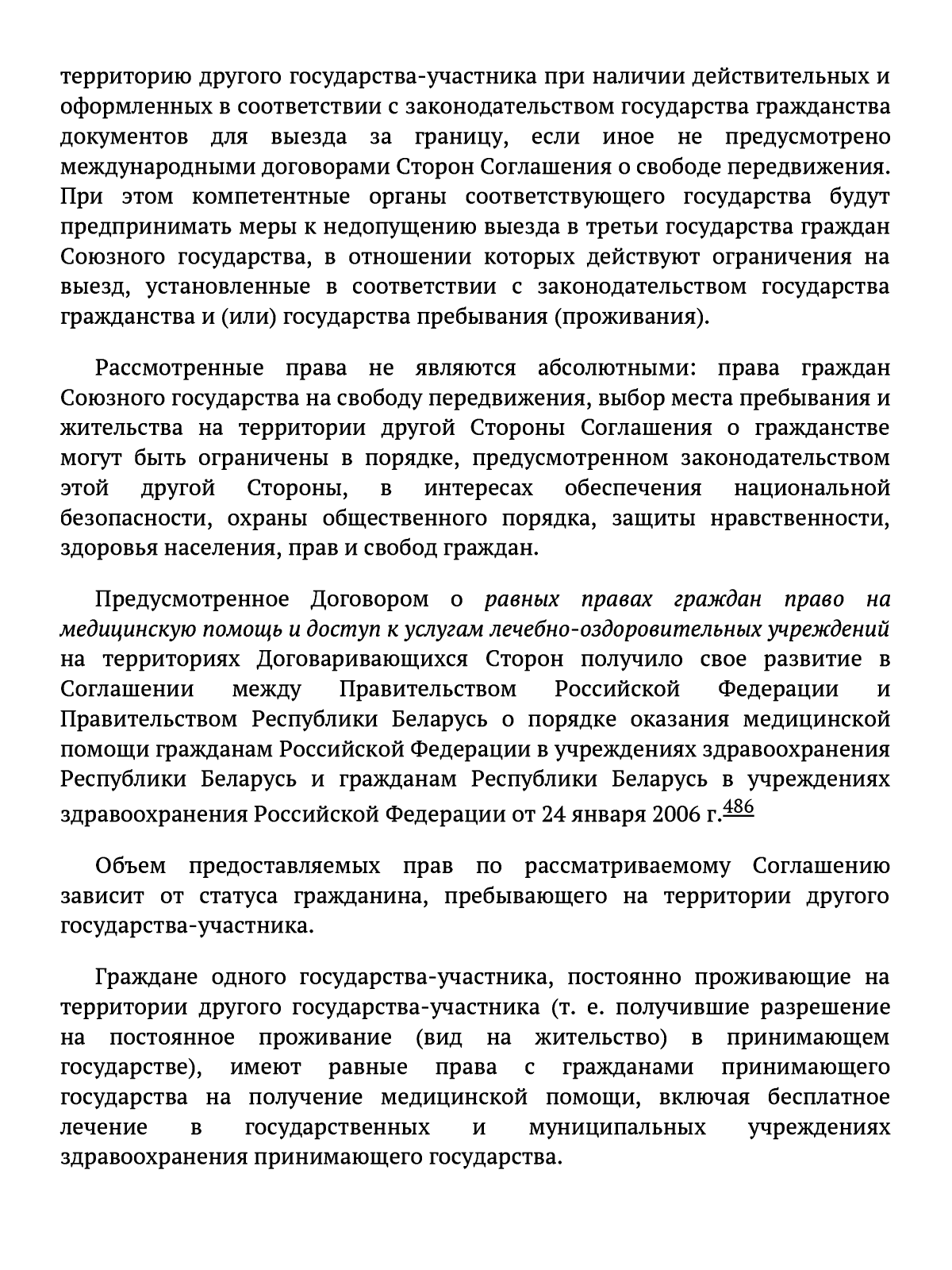 территорию другого государства-участника при наличии действительных и оформленных в соответствии с законодательством государства гражданства документов для выезда за границу, если иное не предусмотрено международными договорами Сторон Соглашения о свободе передвижения. При этом компетентные органы соответствующего государства будут предпринимать меры к недопущению выезда в третьи государства граждан Союзного государства, в отношении которых действуют ограничения на выезд, установленные в соответствии с законодательством государства гражданства и (или) государства пребывания (проживания).

Рассмотренные права не являются абсолютными: права граждан Союзного государства на свободу передвижения, выбор места пребывания и жительства на территории другой Стороны Соглашения о гражданстве могут быть ограничены в порядке, предусмотренном законодательством этой другой Стороны, в интересах обеспечения национальной безопасности, охраны общественного порядка, защиты нравственности, здоровья населения, прав и свобод граждан.

Предусмотренное Договором о равных правах граждан право на медицинскую помощь и доступ к услугам лечебно-оздоровительных учреждений на территориях Договаривающихся Сторон получило свое развитие в Соглашении между Правительством Российской Федерации и Правительством Республики Беларусь о порядке оказания медицинской помощи гражданам Российской Федерации в учреждениях здравоохранения Республики Беларусь и гражданам Республики Беларусь в учреждениях здравоохранения Российской Федерации от 24 января 2006 г.$^{486}$

Объем предоставляемых прав по рассматриваемому Соглашению зависит от статуса гражданина, пребывающего на территории другого государства-участника.

Граждане одного государства-участника, постоянно проживающие на территории другого государства-участника (т. е. получившие разрешение на постоянное проживание (вид на жительство) в принимающем государстве), имеют равные права с гражданами принимающего государства на получение медицинской помощи, включая бесплатное лечение в государственных и муниципальных учреждениях здравоохранения принимающего государства.